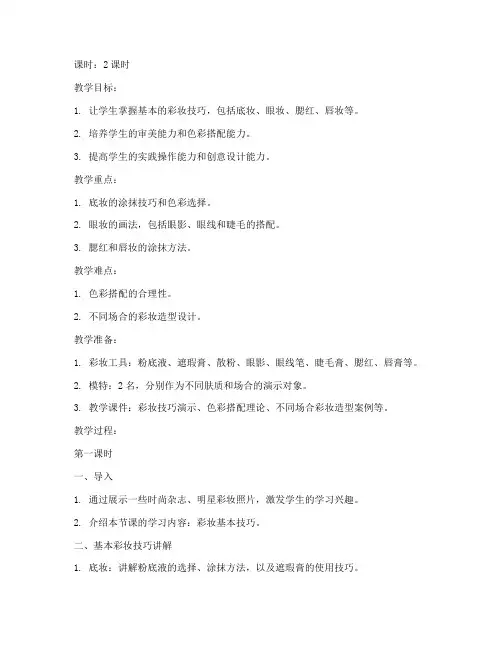 课时：2 课时

教学目标：

1. 让学生掌握基本的彩妆技巧，包括底妆、眼妆、腮红、唇妆等。

2. 培养学生的审美能力和色彩搭配能力。

3. 提高学生的实践操作能力和创意设计能力。

教学重点：

1. 底妆的涂抹技巧和色彩选择。

2. 眼妆的画法，包括眼影、眼线和睫毛的搭配。

3. 腮红和唇妆的涂抹方法。

教学难点：

1. 色彩搭配的合理性。

2. 不同场合的彩妆造型设计。

教学准备：

1. 彩妆工具：粉底液、遮瑕膏、散粉、眼影、眼线笔、睫毛膏、腮红、唇膏等。

2. 模特：2 名，分别作为不同肤质和场合的演示对象。

3. 教学课件：彩妆技巧演示、色彩搭配理论、不同场合彩妆造型案例等。

教学过程：

第一课时

一、导入

1. 通过展示一些时尚杂志、明星彩妆照片，激发学生的学习兴趣。

2. 介绍本节课的学习内容：彩妆基本技巧。

二、基本彩妆技巧讲解

1. 底妆：讲解粉底液的选择、涂抹方法，以及遮瑕膏的使用技巧。